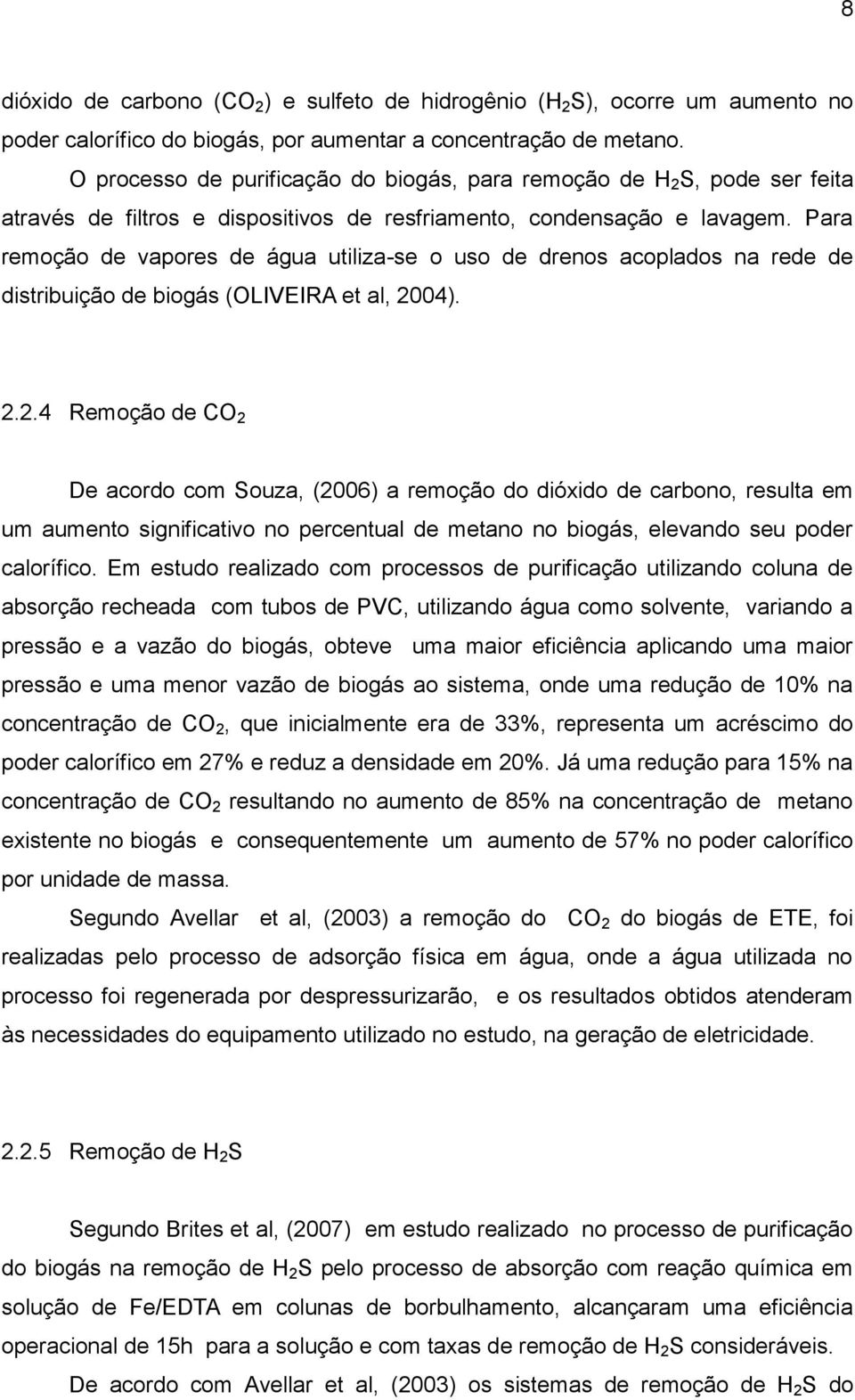 8

dióxido de carbono ($CO_2$) e sulfeto de hidrogênio ($H_2S$), ocorre um aumento no poder calorífico do biogás, por aumentar a concentração de metano.

O processo de purificação do biogás, para remoção de $H_2S$, pode ser feita através de filtros e dispositivos de resfriamento, condensação e lavagem. Para remoção de vapores de água utiliza-se o uso de drenos acoplados na rede de distribuição de biogás (OLIVEIRA et al, 2004).

2.2.4 Remoção de $CO_2$

De acordo com Souza, (2006) a remoção do dióxido de carbono, resulta em um aumento significativo no percentual de metano no biogás, elevando seu poder calorífico. Em estudo realizado com processos de purificação utilizando coluna de absorção recheada com tubos de PVC, utilizando água como solvente, variando a pressão e a vazão do biogás, obteve uma maior eficiência aplicando uma maior pressão e uma menor vazão de biogás ao sistema, onde uma redução de 10% na concentração de $CO_2$, que inicialmente era de 33%, representa um acréscimo do poder calorífico em 27% e reduz a densidade em 20%. Já uma redução para 15% na concentração de $CO_2$ resultando no aumento de 85% na concentração de metano existente no biogás e consequentemente um aumento de 57% no poder calorífico por unidade de massa.

Segundo Avellar et al, (2003) a remoção do $CO_2$ do biogás de ETE, foi realizadas pelo processo de adsorção física em água, onde a água utilizada no processo foi regenerada por despressurizarão, e os resultados obtidos atenderam às necessidades do equipamento utilizado no estudo, na geração de eletricidade.

2.2.5 Remoção de $H_2S$

Segundo Brites et al, (2007) em estudo realizado no processo de purificação do biogás na remoção de $H_2S$ pelo processo de absorção com reação química em solução de Fe/EDTA em colunas de borbulhamento, alcançaram uma eficiência operacional de 15h para a solução e com taxas de remoção de $H_2S$ consideráveis.

De acordo com Avellar et al, (2003) os sistemas de remoção de $H_2S$ do